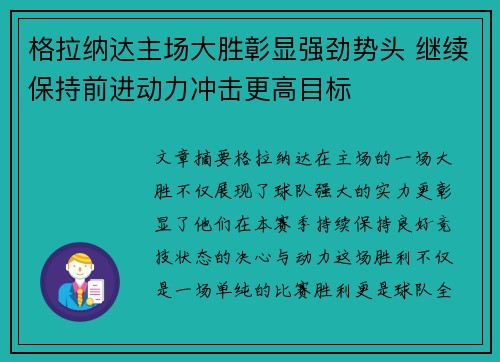 格拉纳达主场大胜彰显强劲势头 继续保持前进动力冲击更高目标

文章摘要格拉纳达在主场的一场大胜不仅展现了球队强大的实力更彰显了他们在本赛季持续保持良好竞技状态的决心与动力这场胜利不仅是一场单纯的比赛胜利更是球队全